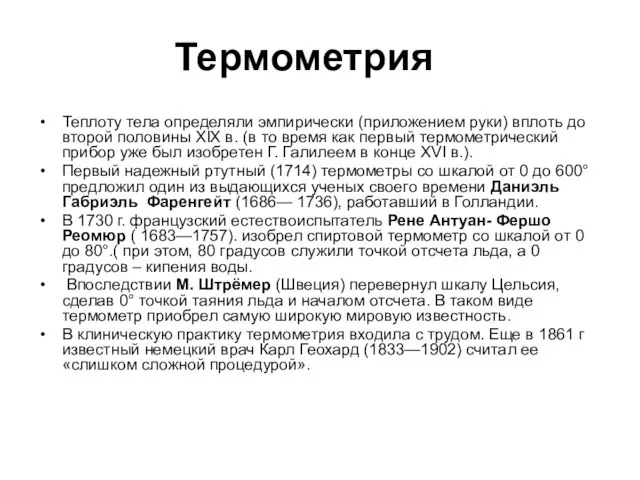 Термометрия

• Теплоту тела определяли эмпирически (приложением руки) вплоть до второй половины XIX в. (в то время как первый термометрический прибор уже был изобретен Г. Галилеем в конце XVI в.).

• Первый надежный ртутный (1714) термометры со шкалой от 0 до 600° предложил один из выдающихся ученых своего времени Даниэль Габриэль Фаренгейт (1686— 1736), работавший в Голландии.

• В 1730 г. французский естествоиспытатель Рене Антуан- Фершо Реомюр ( 1683—1757). изобрел спиртовой термометр со шкалой от 0 до 80°.( при этом, 80 градусов служили точкой отсчета льда, а 0 градусов – кипения воды.

• Впоследствии М. Штрёмер (Швеция) перевернул шкалу Цельсия, сделав 0° точкой таяния льда и началом отсчета. В таком виде термометр приобрел самую широкую мировую известность.

• В клиническую практику термометрия входила с трудом. Еще в 1861 г известный немецкий врач Карл Геохард (1833—1902) считал ее «слишком сложной процедурой».